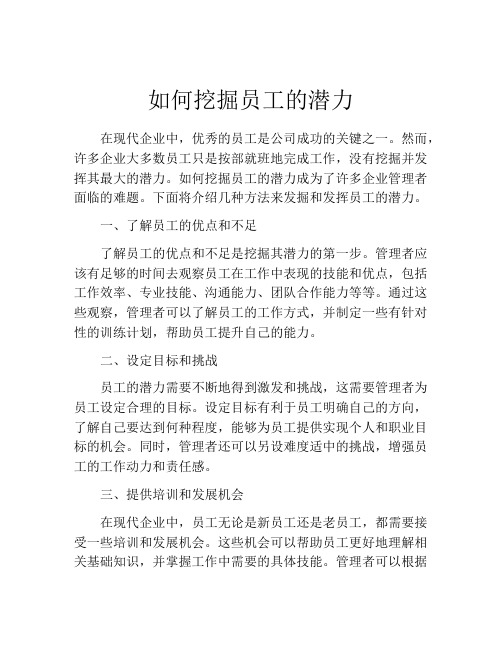 如何挖掘员工的潜力

在现代企业中，优秀的员工是公司成功的关键之一。然而，许多企业大多数员工只是按部就班地完成工作，没有挖掘并发挥其最大的潜力。如何挖掘员工的潜力成为了许多企业管理者面临的难题。下面将介绍几种方法来发掘和发挥员工的潜力。

一、了解员工的优点和不足

了解员工的优点和不足是挖掘其潜力的第一步。管理者应该有足够的时间去观察员工在工作中表现的技能和优点，包括工作效率、专业技能、沟通能力、团队合作能力等等。通过这些观察，管理者可以了解员工的工作方式，并制定一些有针对性的训练计划，帮助员工提升自己的能力。

二、设定目标和挑战

员工的潜力需要不断地得到激发和挑战，这需要管理者为员工设定合理的目标。设定目标有利于员工明确自己的方向，了解自己要达到何种程度，能够为员工提供实现个人和职业目标的机会。同时，管理者还可以另设难度适中的挑战，增强员工的工作动力和责任感。

三、提供培训和发展机会

在现代企业中，员工无论是新员工还是老员工，都需要接受一些培训和发展机会。这些机会可以帮助员工更好地理解相关基础知识，并掌握工作中需要的具体技能。管理者可以根据